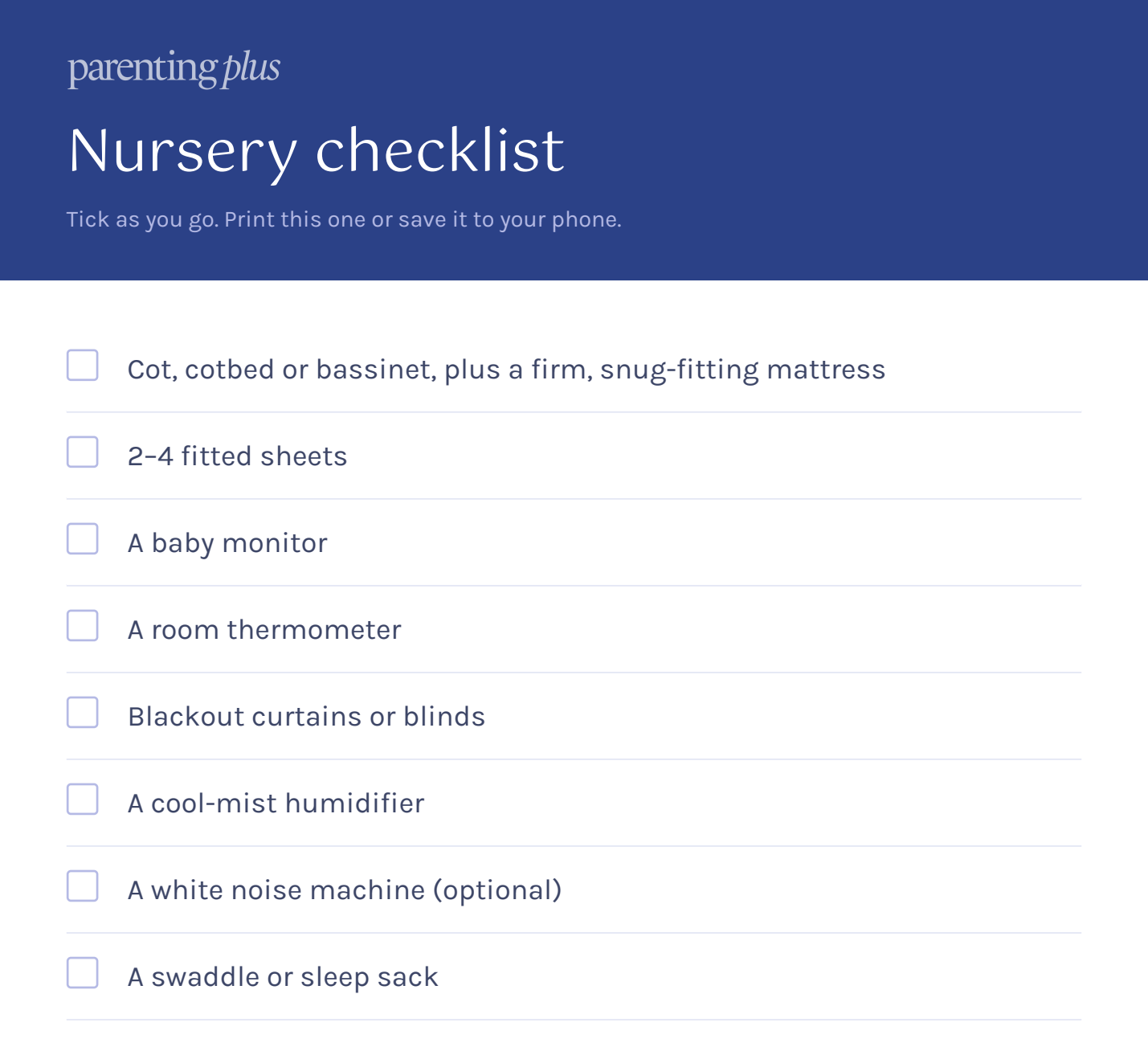 parenting plus

Nursery checklist

Tick as you go. Print this one or save it to your phone.

Cot, cotbed or bassinet, plus a firm, snug-fitting mattress

2–4 fitted sheets

A baby monitor

A room thermometer

Blackout curtains or blinds

A cool-mist humidifier

A white noise machine (optional)

A swaddle or sleep sack